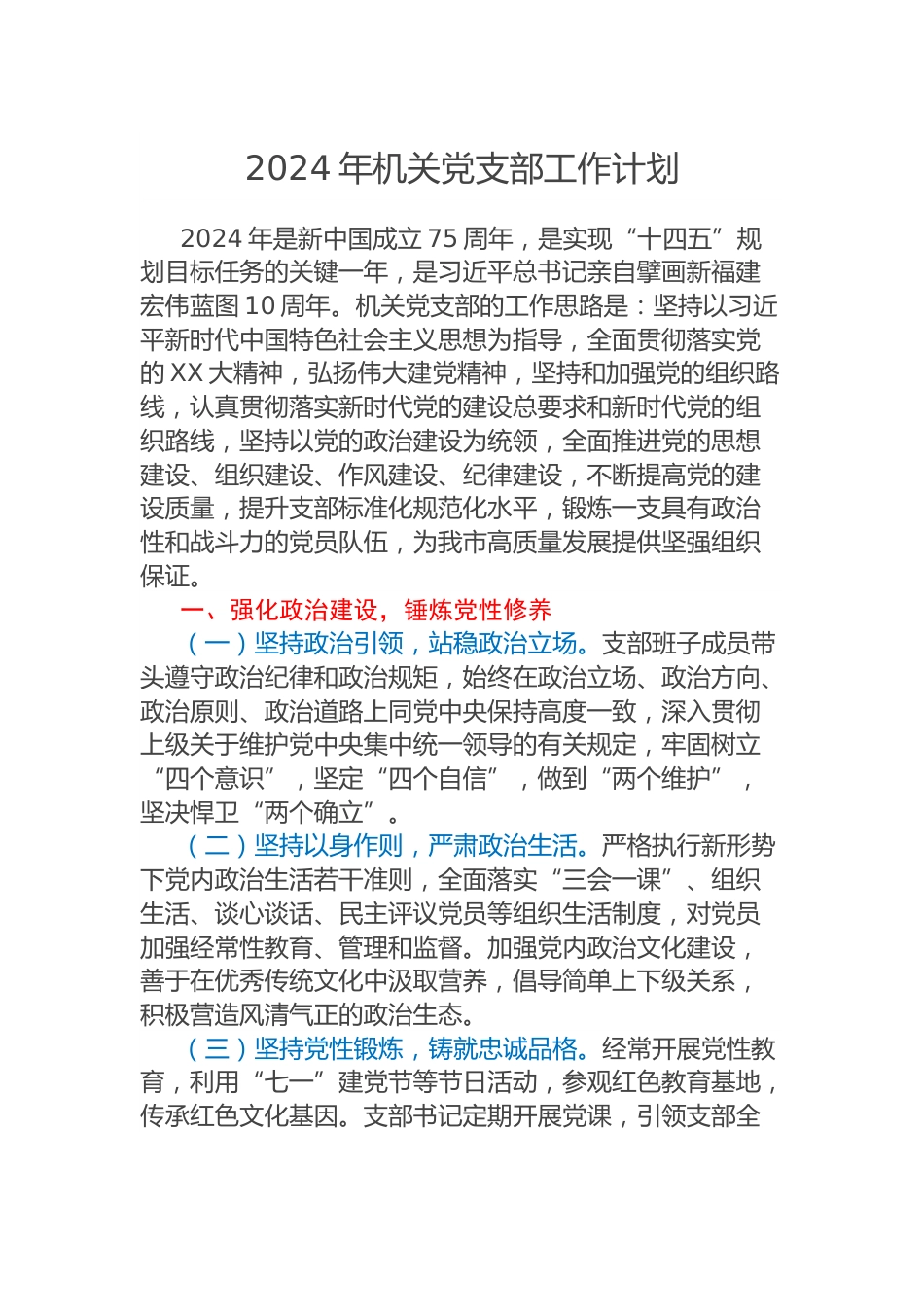 2024 年机关党支部工作计划

2024 年是新中国成立 75 周年，是实现“十四五”规划目标任务的关键一年，是习近平总书记亲自擘画新福建宏伟蓝图 10 周年。机关党支部的工作思路是：坚持以习近平新时代中国特色社会主义思想为指导，全面贯彻落实党的 XX 大精神，弘扬伟大建党精神，坚持和加强党的组织路线，认真贯彻落实新时代党的建设总要求和新时代党的组织路线，坚持以党的政治建设为统领，全面推进党的思想建设、组织建设、作风建设、纪律建设，不断提高党的建设质量，提升支部标准化规范化水平，锻炼一支具有政治性和战斗力的党员队伍，为我市高质量发展提供坚强组织保证。

一、强化政治建设，锤炼党性修养

（一）坚持政治引领，站稳政治立场。支部班子成员带头遵守政治纪律和政治规矩，始终在政治立场、政治方向、政治原则、政治道路上同党中央保持高度一致，深入贯彻上级关于维护党中央集中统一领导的有关规定，牢固树立“四个意识”，坚定“四个自信”，做到“两个维护”，坚决悍卫“两个确立”。

（二）坚持以身作则，严肃政治生活。严格执行新形势下党内政治生活若干准则，全面落实“三会一课”、组织生活、谈心谈话、民主评议党员等组织生活制度，对党员加强经常性教育、管理和监督。加强党内政治文化建设，善于在优秀传统文化中汲取营养，倡导简单上下级关系，积极营造风清气正的政治生态。

（三）坚持党性锻炼，铸就忠诚品格。经常开展党性教育，利用“七一”建党节等节日活动，参观红色教育基地，传承红色文化基因。支部书记定期开展党课，引领支部全